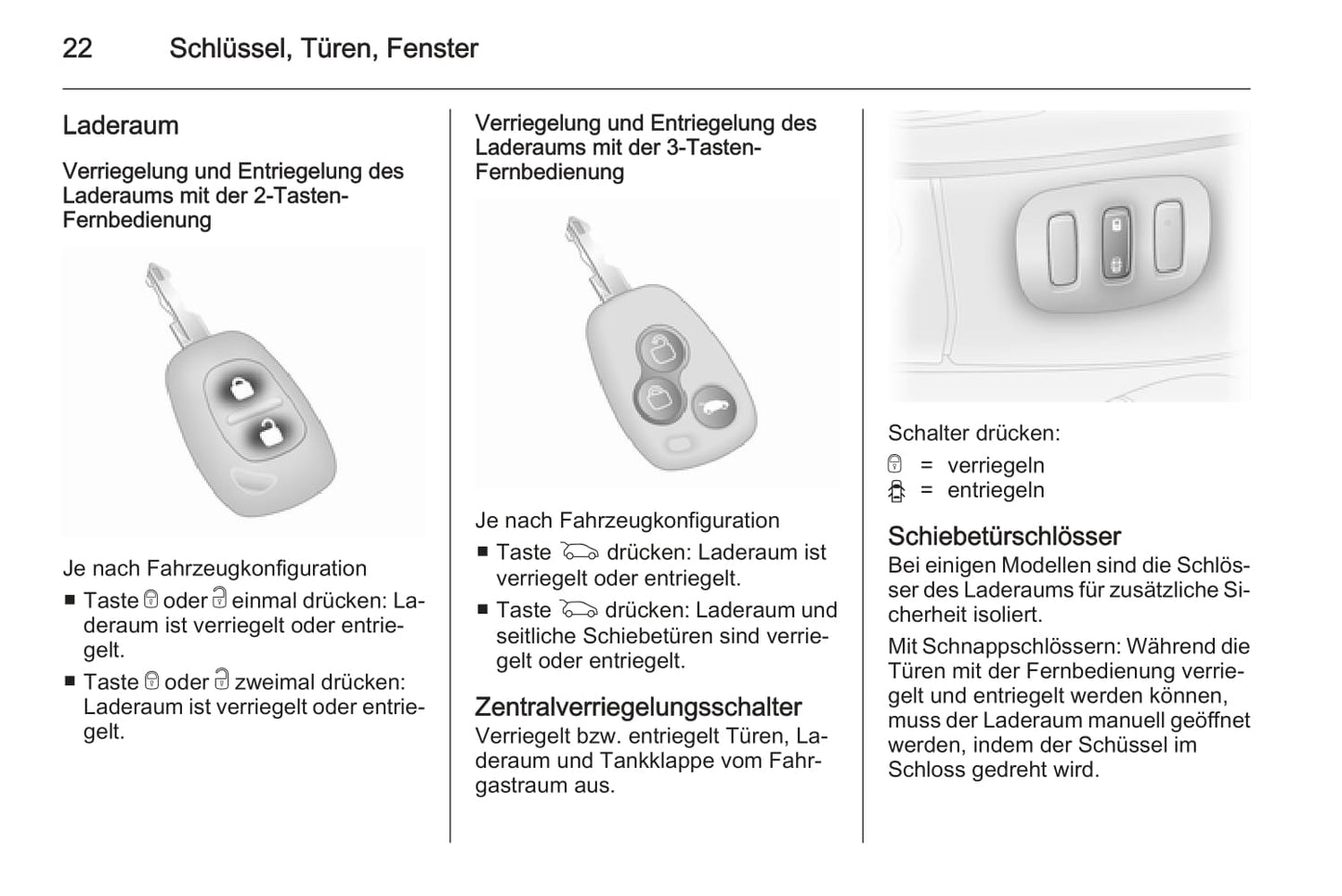 22 Schlüssel, Türen, Fenster

Laderaum

Verriegelung und Entriegelung des Laderaums mit der 2-Tasten-Fernbedienung

Je nach Fahrzeugkonfiguration

■ Taste oder einmal drücken: Laderaum ist verriegelt oder entriegelt.

■ Taste oder zweimal drücken: Laderaum ist verriegelt oder entriegelt.

Verriegelung und Entriegelung des Laderaums mit der 3-Tasten-Fernbedienung

Je nach Fahrzeugkonfiguration

■ Taste drücken: Laderaum ist verriegelt oder entriegelt.

■ Taste drücken: Laderaum und seitliche Schiebetüren sind verriegelt oder entriegelt.

Zentralverriegelungsschalter

Verriegelt bzw. entriegelt Türen, Laderaum und Tankklappe vom Fahrgastraum aus.

Schalter drücken:

= verriegeln
= entriegeln

Schiebetürschlösser

Bei einigen Modellen sind die Schlösser des Laderaums für zusätzliche Sicherheit isoliert.

Mit Schnappschlössern: Während die Türen mit der Fernbedienung verriegelt und entriegelt werden können, muss der Laderaum manuell geöffnet werden, indem der Schüssel im Schloss gedreht wird.